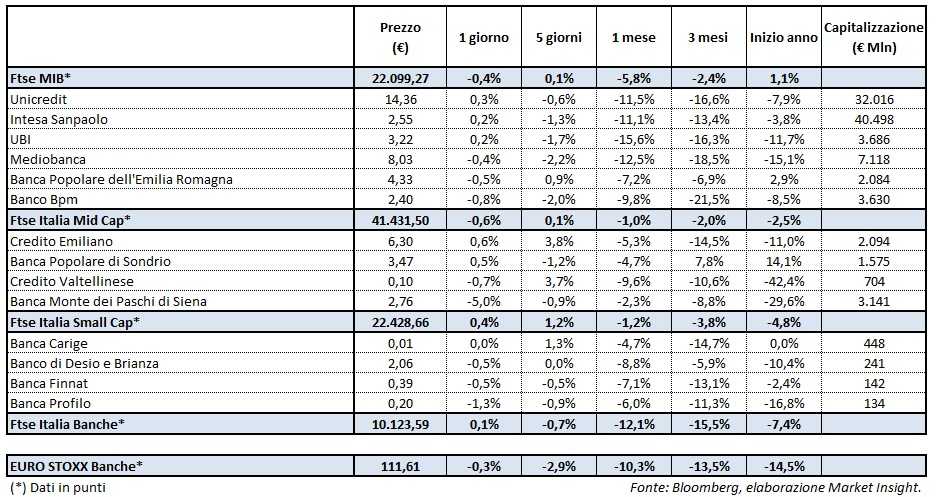 |  | Prezzo (€) | 1 giorno | 5 giorni | 1 mese | 3 mesi | Inizio anno | Capitalizzazione (€ Mln) |
|---|---|---|---|---|---|---|---|
| Ftse MIB* | 22.099,27 | -0,4% | 0,1% | -5,8% | -2,4% | 1,1% |  |
| Unicredit | 14,36 | 0,3% | -0,6% | -11,5% | -16,6% | -7,9% | 32.016 |
| Intesa Sanpaolo | 2,55 | 0,2% | -1,3% | -11,1% | -13,4% | -3,8% | 40.498 |
| UBI | 3,22 | 0,2% | -1,7% | -15,6% | -16,3% | -11,7% | 3.686 |
| Mediobanca | 8,03 | -0,4% | -2,2% | -12,5% | -18,5% | -15,1% | 7.118 |
| Banca Popolare dell'Emilia Romagna | 4,33 | -0,5% | 0,9% | -7,2% | -6,9% | 2,9% | 2.084 |
| Banco Bpm | 2,40 | -0,8% | -2,0% | -9,8% | -21,5% | -8,5% | 3.630 |
| Ftse Italia Mid Cap* | 41.431,50 | -0,6% | 0,1% | -1,0% | -2,0% | -2,5% |  |
| Credito Emiliano | 6,30 | 0,6% | 3,8% | -5,3% | -14,5% | -11,0% | 2.094 |
| Banca Popolare di Sondrio | 3,47 | 0,5% | -1,2% | -4,7% | 7,8% | 14,1% | 1.575 |
| Credito Valtellinese | 0,10 | -0,7% | 3,7% | -9,6% | -10,6% | -42,4% | 704 |
| Banca Monte dei Paschi di Siena | 2,76 | -5,0% | -0,9% | -2,3% | -8,8% | -29,6% | 3.141 |
| Ftse Italia Small Cap* | 22.428,66 | 0,4% | 1,2% | -1,2% | -3,8% | -4,8% |  |
| Banca Carige | 0,01 | 0,0% | 1,3% | -4,7% | -14,7% | 0,0% | 448 |
| Banco di Desio e Brianza | 2,06 | -0,5% | 0,0% | -8,8% | -5,9% | -10,4% | 241 |
| Banca Finnat | 0,39 | -0,5% | -0,5% | -7,1% | -13,1% | -2,4% | 142 |
| Banca Profilo | 0,20 | -1,3% | -0,9% | -6,0% | -11,3% | -16,8% | 134 |
| Ftse Italia Banche* | 10.123,59 | 0,1% | -0,7% | -12,1% | -15,5% | -7,4% |  |
| EURO STOXX Banche* | 111,61 | -0,3% | -2,9% | -10,3% | -13,5% | -14,5% |  |

(*) Dati in punti

Fonte: Bloomberg, elaborazione Market Insight.